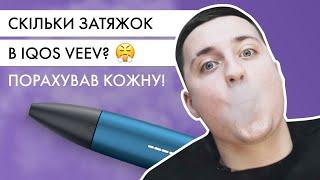 СКІЛЬКИ ЗАТЯЖОК В IQOS VEEV? 😤

ПОРАХУВАВ КОЖНУ!